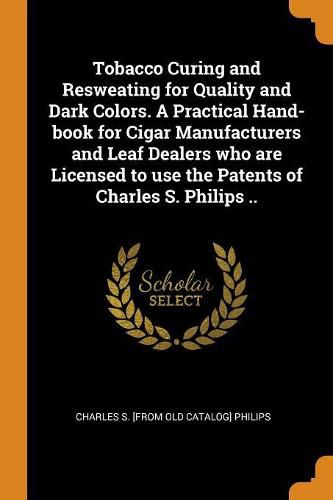 Tobacco Curing and Resweating for Quality and Dark Colors. A Practical Handbook for Cigar Manufacturers and Leaf Dealers who are Licensed to use the Patents of Charles S. Philips ..

Scholar SELECT

CHARLES S. [FROM OLD CATALOG] PHILIPS